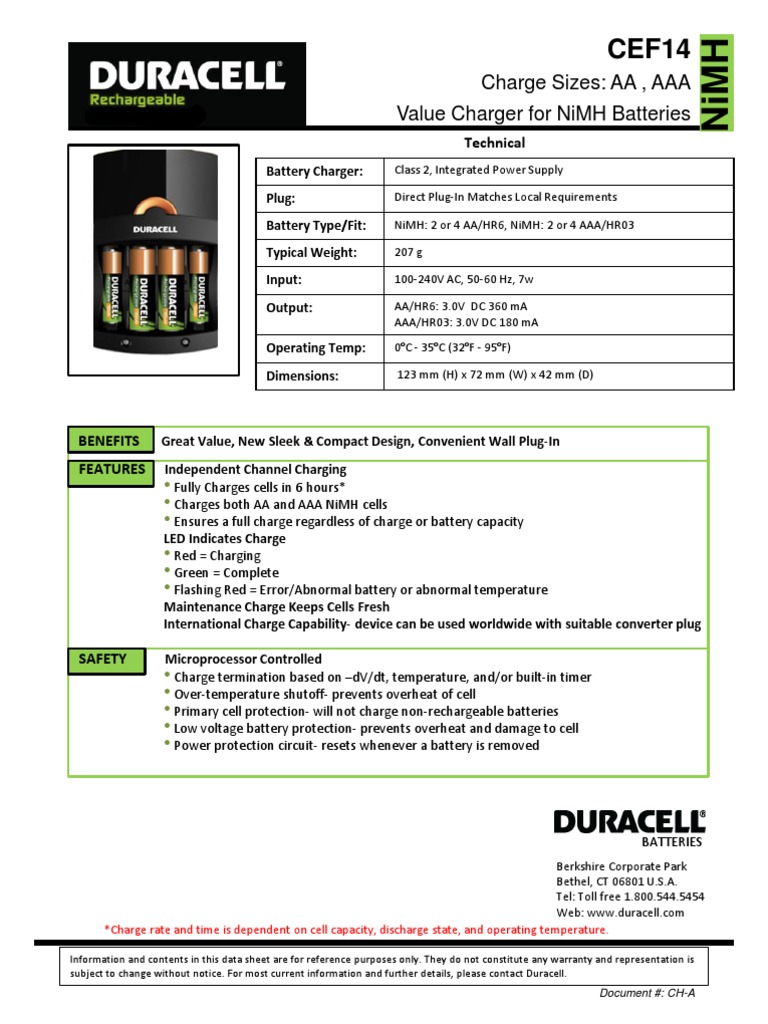 DURACELL®
Rechargeable

CEF14
Charge Sizes: AA , AAA
Value Charger for NiMH Batteries

NiMH

DURACELL
DURACELL DURACELL DURACELL DURACELL

Technical

| Battery Charger: | Class 2, Integrated Power Supply |
|---|---|
| Plug: | Direct Plug-In Matches Local Requirements |
| Battery Type/Fit: | NiMH: 2 or 4 AA/HR6, NiMH: 2 or 4 AAA/HR03 |
| Typical Weight: | 207 g |
| Input: | 100-240V AC, 50-60 Hz, 7w |
| Output: | AA/HR6: 3.0V DC 360 mA AAA/HR03: 3.0V DC 180 mA |
| Operating Temp: | 0°C - 35°C (32°F - 95°F) |
| Dimensions: | 123 mm (H) x 72 mm (W) x 42 mm (D) |

BENEFITS
Great Value, New Sleek & Compact Design, Convenient Wall Plug-In

FEATURES
Independent Channel Charging
• Fully Charges cells in 6 hours*
• Charges both AA and AAA NiMH cells
• Ensures a full charge regardless of charge or battery capacity
LED Indicates Charge
• Red = Charging
• Green = Complete
• Flashing Red = Error/Abnormal battery or abnormal temperature
Maintenance Charge Keeps Cells Fresh
International Charge Capability- device can be used worldwide with suitable converter plug

SAFETY
Microprocessor Controlled
• Charge termination based on –dV/dt, temperature, and/or built-in timer
• Over-temperature shutoff- prevents overheat of cell
• Primary cell protection- will not charge non-rechargeable batteries
• Low voltage battery protection- prevents overheat and damage to cell
• Power protection circuit- resets whenever a battery is removed

DURACELL®
BATTERIES

Berkshire Corporate Park
Bethel, CT 06801 U.S.A.
Tel: Toll free 1.800.544.5454
Web: www.duracell.com

*Charge rate and time is dependent on cell capacity, discharge state, and operating temperature.

Information and contents in this data sheet are for reference purposes only. They do not constitute any warranty and representation is subject to change without notice. For most current information and further details, please contact Duracell.

Document #: CH-A